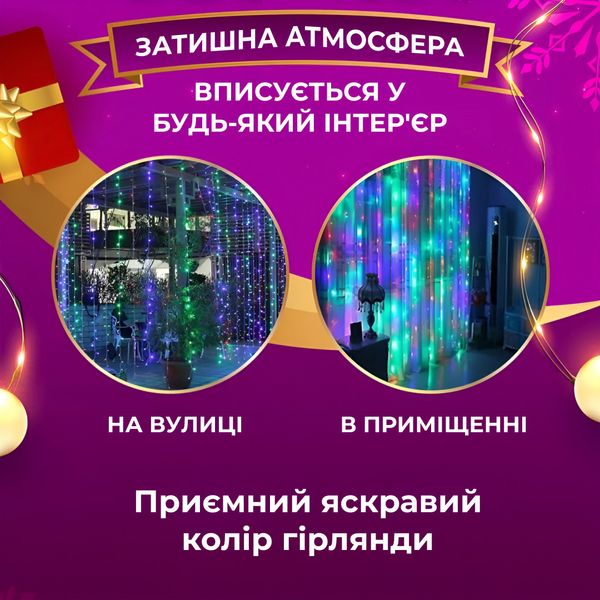 ЗАТИШНА АТМОСФЕРА

ВПИСУЄТЬСЯ У БУДЬ-ЯКИЙ ІНТЕР'ЄР

НА ВУЛИЦІ

В ПРИМІЩЕННІ

Приємний яскравий колір гірлянди